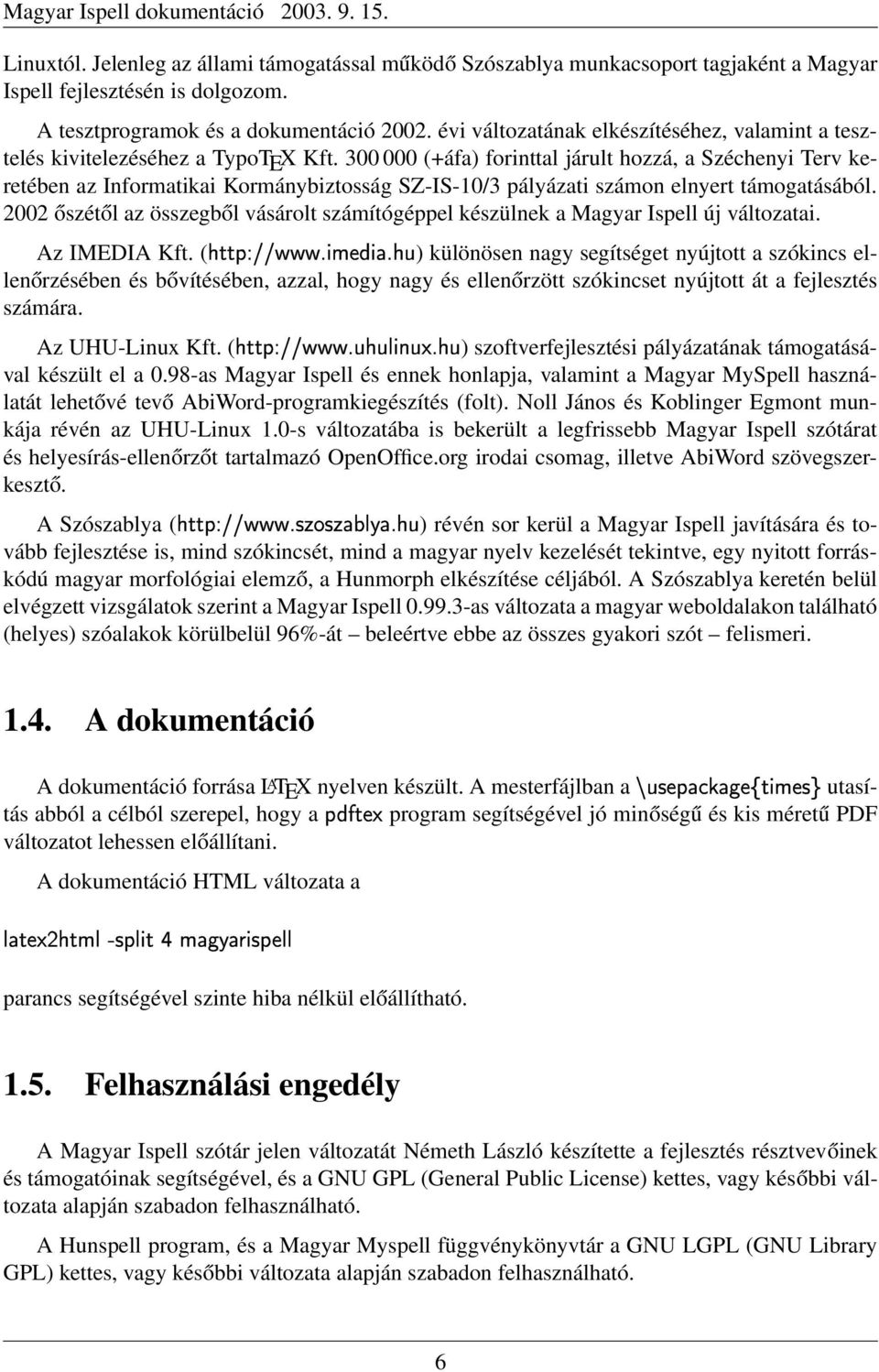 Magyar Ispell dokumentáció 2003. 9. 15.

Linuxtól. Jelenleg az állami támogatással működő Szószablya munkacsoport tagjaként a Magyar Ispell fejlesztésén is dolgozom.

A tesztprogramok és a dokumentáció 2002. évi változatának elkészítéséhez, valamint a tesztelés kivitelezéséhez a TypoTEX Kft. 300 000 (+áfa) forinttal járult hozzá, a Széchenyi Terv keretében az Informatikai Kormánybiztosság SZ-IS-10/3 pályázati számon elnyert támogatásából. 2002 őszétől az összegből vásárolt számítógéppel készülnek a Magyar Ispell új változatai.

Az IMEDIA Kft. (http://www.imedia.hu) különösen nagy segítséget nyújtott a szókincs ellenőrzésében és bővítésében, azzal, hogy nagy és ellenőrzött szókincset nyújtott át a fejlesztés számára.

Az UHU-Linux Kft. (http://www.uhulinux.hu) szoftverfejlesztési pályázatának támogatásával készült el a 0.98-as Magyar Ispell és ennek honlapja, valamint a Magyar MySpell használatát lehetővé tevő AbiWord-programkiegészítés (folt). Noll János és Koblinger Egmont munkája révén az UHU-Linux 1.0-s változatába is bekerült a legfrissebb Magyar Ispell szótárat és helyesírás-ellenőrzőt tartalmazó OpenOffice.org irodai csomag, illetve AbiWord szövegszerkesztő.

A Szószablya (http://www.szoszablya.hu) révén sor kerül a Magyar Ispell javítására és tovább fejlesztése is, mind szókincsét, mind a magyar nyelv kezelését tekintve, egy nyitott forráskódú magyar morfológiai elemző, a Hunmorph elkészítése céljából. A Szószablya keretén belül elvégzett vizsgálatok szerint a Magyar Ispell 0.99.3-as változata a magyar weboldalakon található (helyes) szóalakok körülbelül 96%-át – beleértve ebbe az összes gyakori szót – felismeri.

1.4. A dokumentáció

A dokumentáció forrása LATEX nyelven készült. A mesterfájlban a \usepackage{times} utasítás abból a célból szerepel, hogy a pdftex program segítségével jó minőségű és kis méretű PDF változatot lehessen előállítani.

A dokumentáció HTML változata a

latex2html -split 4 magyarispell

parancs segítségével szinte hiba nélkül előállítható.

1.5. Felhasználási engedély

A Magyar Ispell szótár jelen változatát Németh László készítette a fejlesztés résztvevőinek és támogatóinak segítségével, és a GNU GPL (General Public License) kettes, vagy későbbi változata alapján szabadon felhasználható.

A Hunspell program, és a Magyar Myspell függvénykönyvtár a GNU LGPL (GNU Library GPL) kettes, vagy későbbi változata alapján szabadon felhasználható.

6